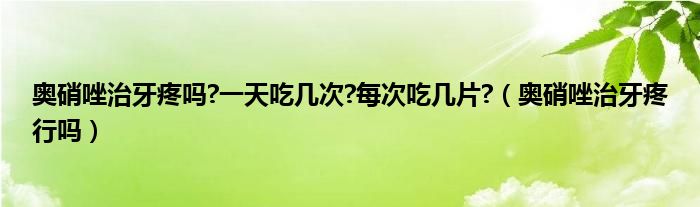 奥硝唑治牙疼吗?一天吃几次?每次吃几片?（奥硝唑治牙疼行吗）